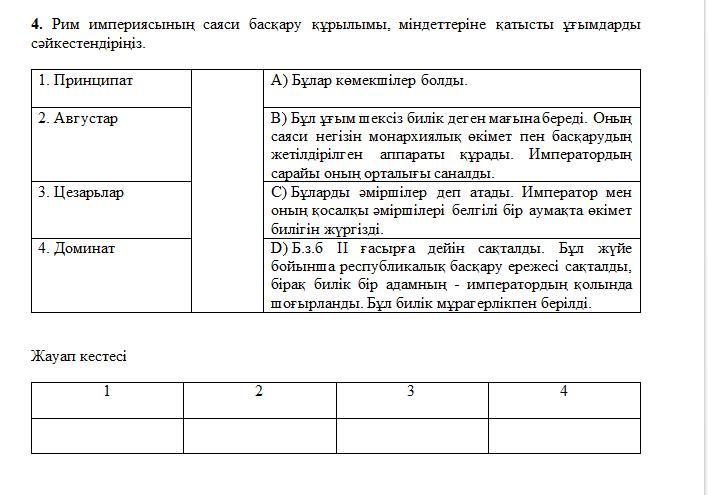 **4.** Рим империясының саяси басқару құрылымы, міндеттеріне қатысты ұғымдарды сәйкестендіріңіз.

| 1. Принципат | | A) Бұлар көмекшілер болды. |
|---|---|---|
| 2. Августар | | B) Бұл ұғым шексіз билік деген мағына береді. Оның саяси негізін монархиялық өкімет пен басқарудың жетілдірілген аппараты құрады. Императордың сарайы оның орталығы саналды. |
| 3. Цезарьлар | | C) Бұларды әміршілер деп атады. Император мен оның қосалқы әміршілері белгілі бір аумақта өкімет билігін жүргізді. |
| 4. Доминат | | D) Б.з.б II ғасырға дейін сақталды. Бұл жүйе бойынша республикалық басқару ережесі сақталды, бірақ билік бір адамның - императордың қолында шоғырланды. Бұл билік мұрагерлікпен берілді. |

Жауап кестесі

| 1 | 2 | 3 | 4 |
|---|---|---|---|
| | | | |